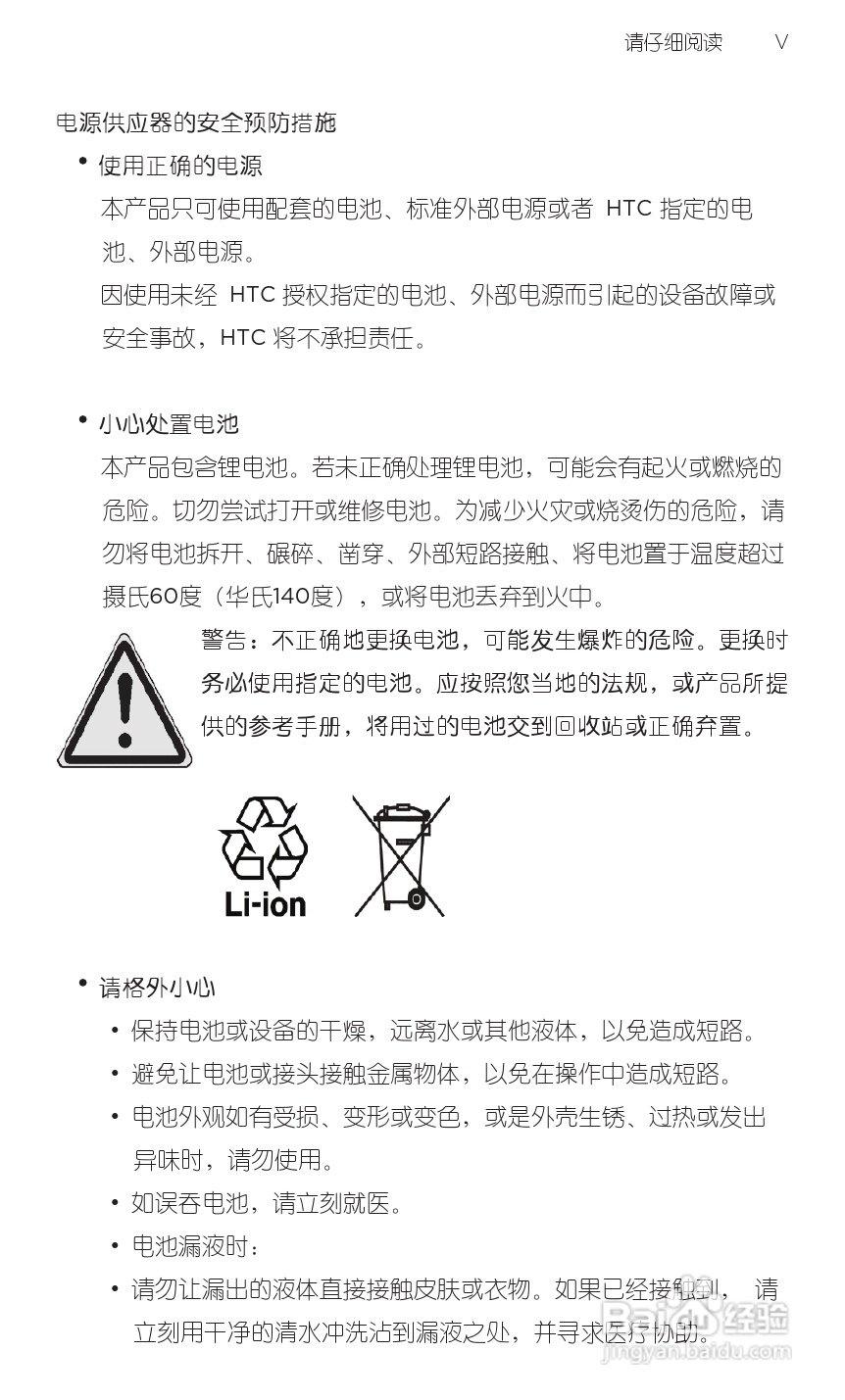 请仔细阅读 V

电源供应器的安全预防措施

• 使用正确的电源

本产品只可使用配套的电池、标准外部电源或者 HTC 指定的电池、外部电源。

因使用未经 HTC 授权指定的电池、外部电源而引起的设备故障或安全事故，HTC 将不承担责任。

• 小心处置电池

本产品包含锂电池。若未正确处理锂电池，可能会有起火或燃烧的危险。切勿尝试打开或维修电池。为减少火灾或烧烫伤的危险，请勿将电池拆开、碾碎、凿穿、外部短路接触、将电池置于温度超过摄氏60度（华氏140度），或将电池丢弃到火中。

警告：不正确地更换电池，可能发生爆炸的危险。更换时务必使用指定的电池。应按照您当地的法规，或产品所提供的参考手册，将用过的电池交到回收站或正确弃置。

Li-ion

• 请格外小心

• 保持电池或设备的干燥，远离水或其他液体，以免造成短路。

• 避免让电池或接头接触金属物体，以免在操作中造成短路。

• 电池外观如有受损、变形或变色，或是外壳生锈、过热或发出异味时，请勿使用。

• 如误吞电池，请立刻就医。

• 电池漏液时：

• 请勿让漏出的液体直接接触皮肤或衣物。如果已经接触到，请立刻用干净的清水冲洗沾到漏液之处，并寻求医疗协助。

Baidu 经验
jingyan.baidu.com